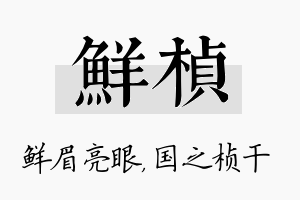 鲜桢

鲜眉亮眼，国之桢干